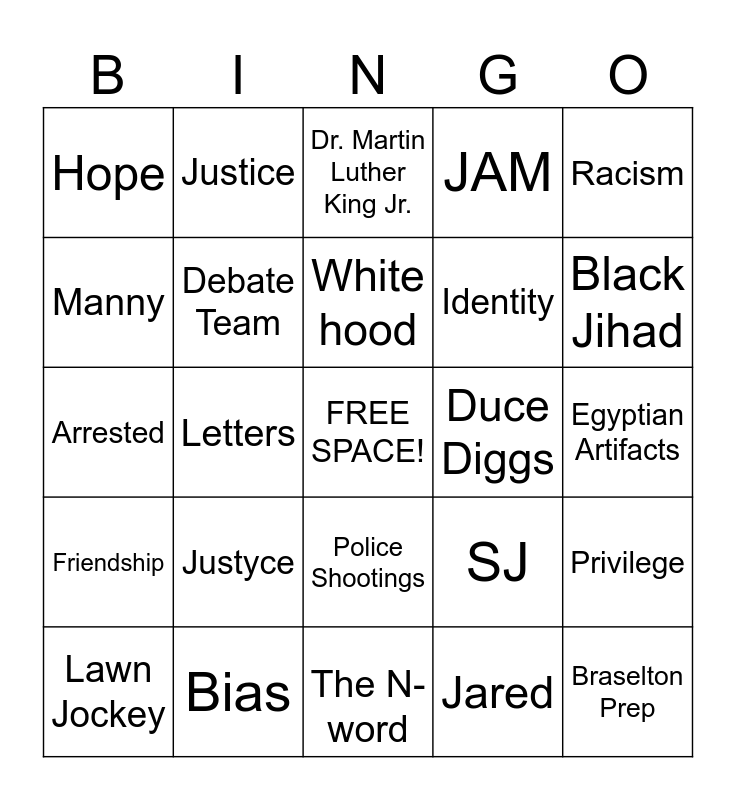 | B | I | N | G | O |
|---|---|---|---|---|
| Hope | Justice | Dr. Martin Luther King Jr. | JAM | Racism |
| Manny | Debate Team | White hood | Identity | Black Jihad |
| Arrested | Letters | FREE SPACE! | Duce Diggs | Egyptian Artifacts |
| Friendship | Justyce | Police Shootings | SJ | Privilege |
| Lawn Jockey | Bias | The N-word | Jared | Braselton Prep |